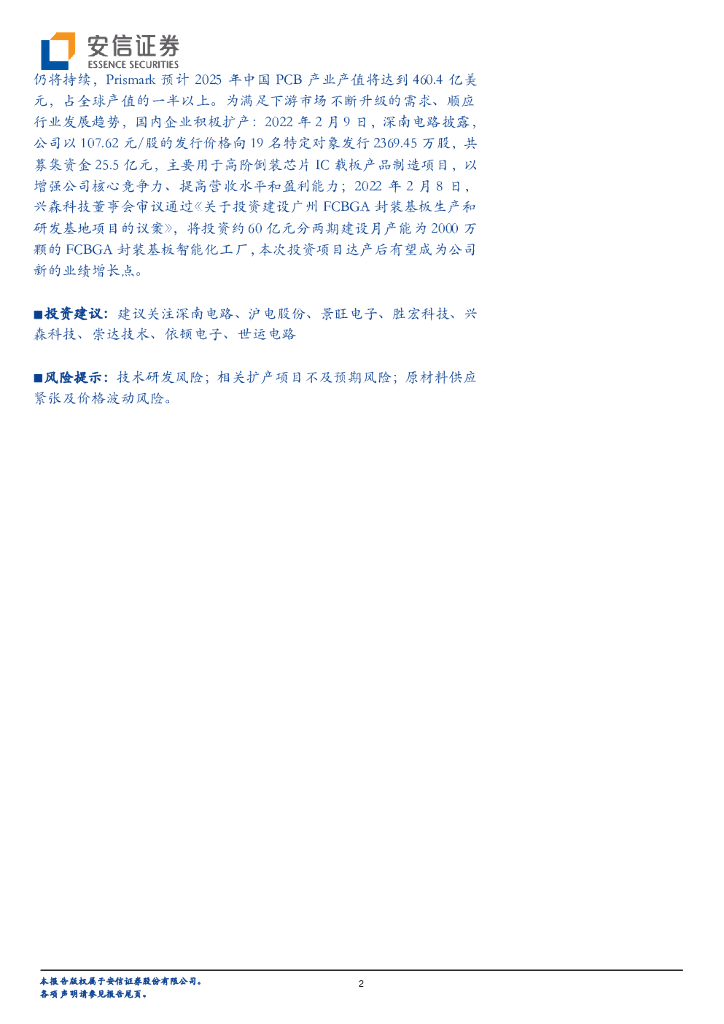 安信证券
ESSENCE SECURITIES

仍将持续，Prismark预计2025年中国PCB产业产值将达到460.4亿美元，占全球产值的一半以上。为满足下游市场不断升级的需求、顺应行业发展趋势，国内企业积极扩产：2022年2月9日，深南电路披露，公司以107.62元/股的发行价格向19名特定对象发行2369.45万股，共募集资金25.5亿元，主要用于高阶倒装芯片IC载板产品制造项目，以增强公司核心竞争力、提高营收水平和盈利能力；2022年2月8日，兴森科技董事会审议通过《关于投资建设广州FCBGA封装基板生产和研发基地项目的议案》，将投资约60亿元分两期建设月产能为2000万颗的FCBGA封装基板智能化工厂，本次投资项目达产后有望成为公司新的业绩增长点。

■投资建议：建议关注深南电路、沪电股份、景旺电子、胜宏科技、兴森科技、崇达技术、依顿电子、世运电路

■风险提示：技术研发风险；相关扩产项目不及预期风险；原材料供应紧张及价格波动风险。

本报告版权属于安信证券股份有限公司。
各项声明请参见报告尾页。

2